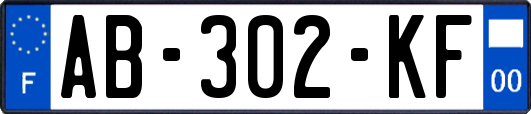 F
AB-302-KF
00